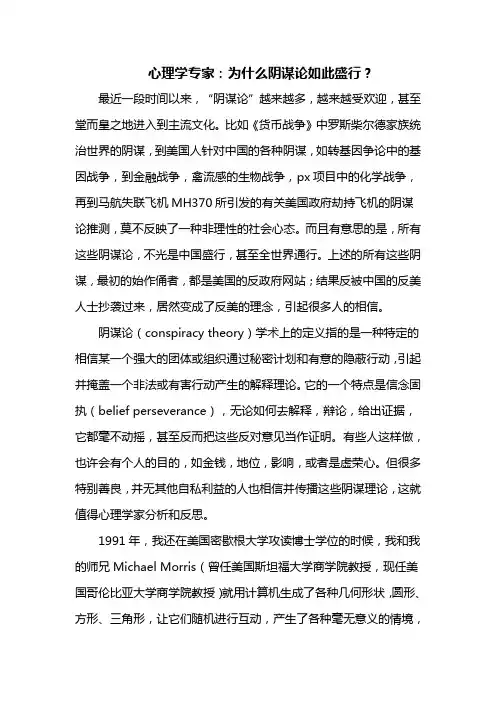 心理学专家：为什么阴谋论如此盛行？

最近一段时间以来，“阴谋论”越来越多，越来越受欢迎，甚至堂而皇之地进入到主流文化。比如《货币战争》中罗斯柴尔德家族统治世界的阴谋，到美国人针对中国的各种阴谋，如转基因争论中的基因战争，到金融战争，禽流感的生物战争，px 项目中的化学战争，再到马航失联飞机 MH370 所引发的有关美国政府劫持飞机的阴谋论推测，莫不反映了一种非理性的社会心态。而且有意思的是，所有这些阴谋论，不光是中国盛行，甚至全世界通行。上述的所有这些阴谋，最初的始作俑者，都是美国的反政府网站；结果反被中国的反美人士抄袭过来，居然变成了反美的理念，引起很多人的相信。

阴谋论（conspiracy theory）学术上的定义指的是一种特定的相信某一个强大的团体或组织通过秘密计划和有意的隐蔽行动，引起并掩盖一个非法或有害行动产生的解释理论。它的一个特点是信念固执（belief perseverance），无论如何去解释，辩论，给出证据，它都毫不动摇，甚至反而把这些反对意见当作证明。有些人这样做，也许会有个人的目的，如金钱，地位，影响，或者是虚荣心。但很多特别善良，并无其他自私利益的人也相信并传播这些阴谋理论，这就值得心理学家分析和反思。

1991 年，我还在美国密歇根大学攻读博士学位的时候，我和我的师兄 Michael Morris（曾任美国斯坦福大学商学院教授，现任美国哥伦比亚大学商学院教授）就用计算机生成了各种几何形状，圆形、方形、三角形，让它们随机进行互动，产生了各种毫无意义的情境，